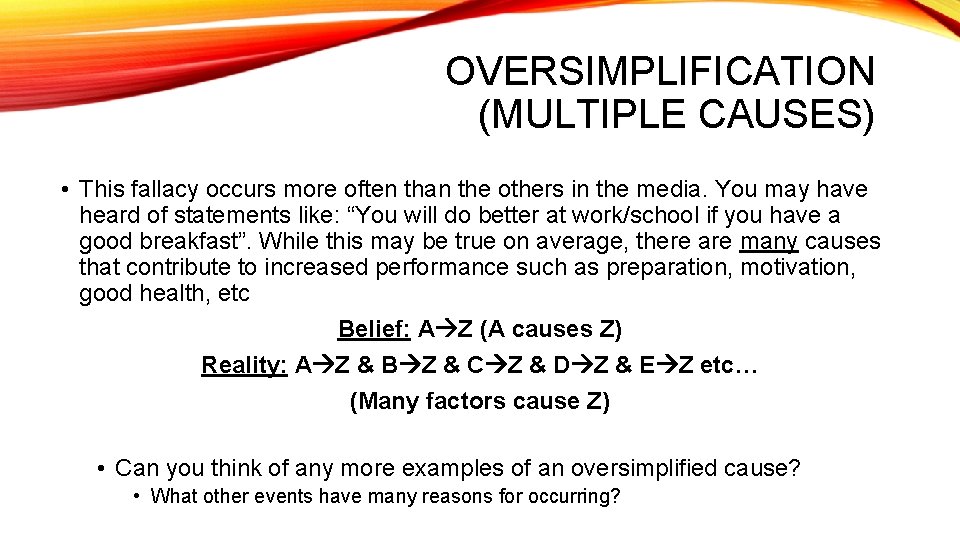 OVERSIMPLIFICATION (MULTIPLE CAUSES)

• This fallacy occurs more often than the others in the media. You may have heard of statements like: “You will do better at work/school if you have a good breakfast”. While this may be true on average, there are many causes that contribute to increased performance such as preparation, motivation, good health, etc

Belief: A→Z (A causes Z)

Reality: A→Z & B→Z & C→Z & D→Z & E→Z etc…

(Many factors cause Z)

• Can you think of any more examples of an oversimplified cause?
• What other events have many reasons for occurring?